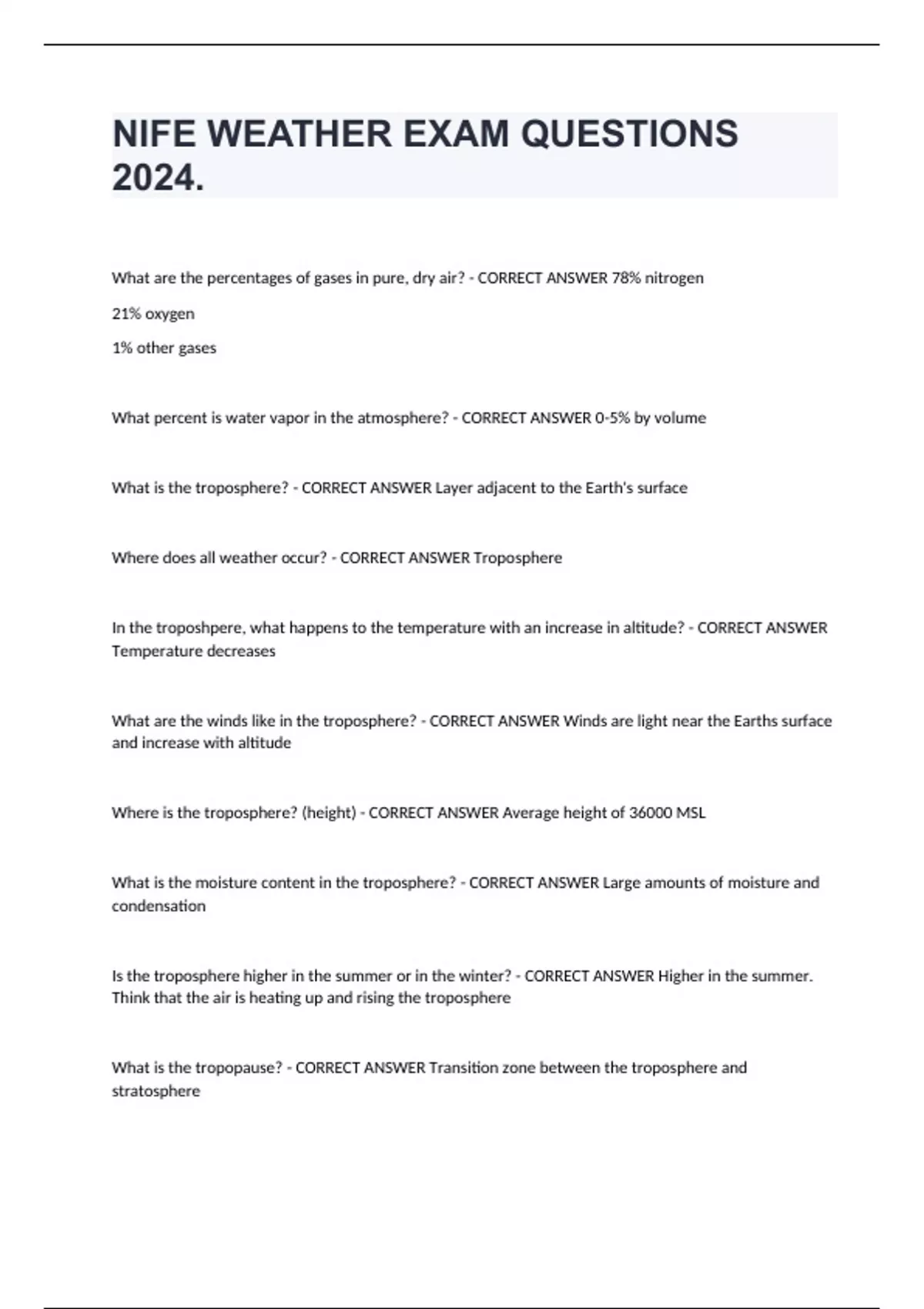 NIFE WEATHER EXAM QUESTIONS 2024.

What are the percentages of gases in pure, dry air? - CORRECT ANSWER 78% nitrogen

21% oxygen

1% other gases

What percent is water vapor in the atmosphere? - CORRECT ANSWER 0-5% by volume

What is the troposphere? - CORRECT ANSWER Layer adjacent to the Earth's surface

Where does all weather occur? - CORRECT ANSWER Troposphere

In the troposhpere, what happens to the temperature with an increase in altitude? - CORRECT ANSWER Temperature decreases

What are the winds like in the troposphere? - CORRECT ANSWER Winds are light near the Earths surface and increase with altitude

Where is the troposphere? (height) - CORRECT ANSWER Average height of 36000 MSL

What is the moisture content in the troposphere? - CORRECT ANSWER Large amounts of moisture and condensation

Is the troposphere higher in the summer or in the winter? - CORRECT ANSWER Higher in the summer. Think that the air is heating up and rising the troposphere

What is the tropopause? - CORRECT ANSWER Transition zone between the troposphere and stratosphere